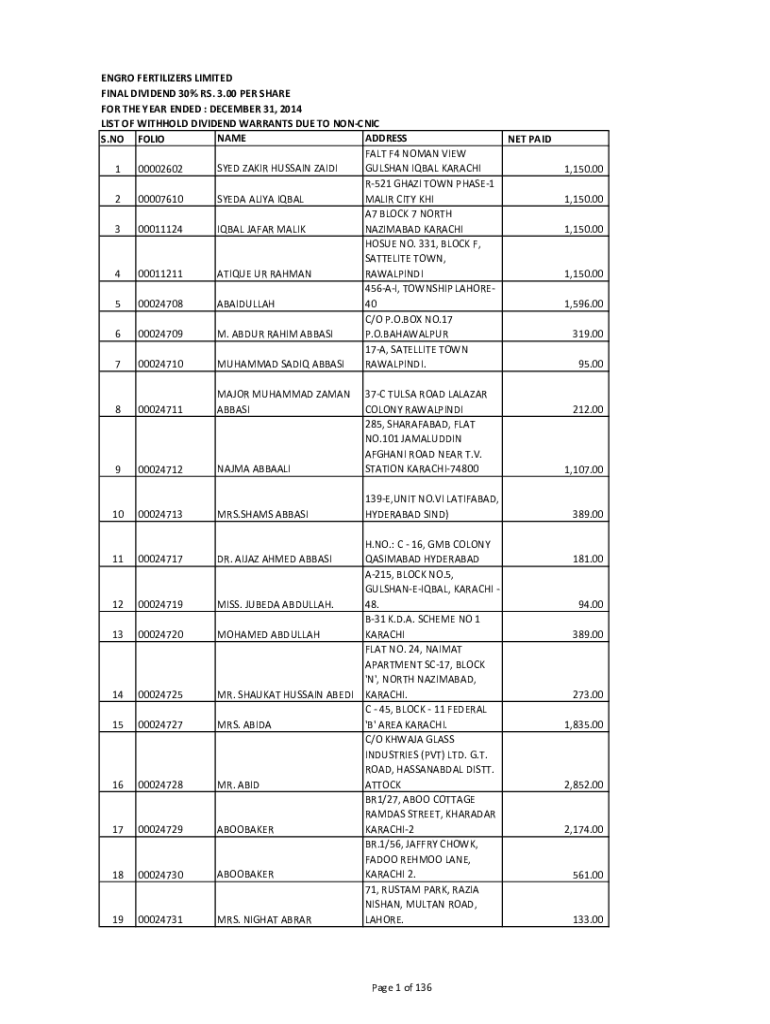 ENGRO FERTILIZERS LIMITED
FINAL DIVIDEND 30% RS. 3.00 PER SHARE
FOR THE YEAR ENDED : DECEMBER 31, 2014
LIST OF WITHHOLD DIVIDEND WARRANTS DUE TO NON-CNIC

| S.NO | FOLIO | NAME | ADDRESS | NET PAID |
|---|---|---|---|---|
| 1 | 00002602 | SYED ZAKIR HUSSAIN ZAIDI | FALT F4 NOMAN VIEW GULSHAN IQBAL KARACHI | 1,150.00 |
| 2 | 00007610 | SYEDA ALIYA IQBAL | R-521 GHAZI TOWN PHASE-1 MALIR CITY KHI | 1,150.00 |
| 3 | 00011124 | IQBAL JAFAR MALIK | A7 BLOCK 7 NORTH NAZIMABAD KARACHI | 1,150.00 |
| 4 | 00011211 | ATIQUE UR RAHMAN | HOSUE NO. 331, BLOCK F, SATTELITE TOWN, RAWALPINDI | 1,150.00 |
| 5 | 00024708 | ABAIDULLAH | 456-A-I, TOWNSHIP LAHORE-40 | 1,596.00 |
| 6 | 00024709 | M. ABDUR RAHIM ABBASI | C/O P.O.BOX NO.17 P.O.BAHAWALPUR | 319.00 |
| 7 | 00024710 | MUHAMMAD SADIQ ABBASI | 17-A, SATELLITE TOWN RAWALPINDI. | 95.00 |
| 8 | 00024711 | MAJOR MUHAMMAD ZAMAN ABBASI | 37-C TULSA ROAD LALAZAR COLONY RAWALPINDI | 212.00 |
| 9 | 00024712 | NAJMA ABBAALI | 285, SHARAFABAD, FLAT NO.101 JAMALUDDIN AFGHANI ROAD NEAR T.V. STATION KARACHI-74800 | 1,107.00 |
| 10 | 00024713 | MRS.SHAMS ABBASI | 139-E,UNIT NO.VI LATIFABAD, HYDERABAD SIND) | 389.00 |
| 11 | 00024717 | DR. AIJAZ AHMED ABBASI | H.NO.: C - 16, GMB COLONY QASIMABAD HYDERABAD | 181.00 |
| 12 | 00024719 | MISS. JUBEDA ABDULLAH. | A-215, BLOCK NO.5, GULSHAN-E-IQBAL, KARACHI - 48. | 94.00 |
| 13 | 00024720 | MOHAMED ABDULLAH | B-31 K.D.A. SCHEME NO 1 KARACHI | 389.00 |
| 14 | 00024725 | MR. SHAUKAT HUSSAIN ABEDI | FLAT NO. 24, NAIMAT APARTMENT SC-17, BLOCK 'N', NORTH NAZIMABAD, KARACHI. | 273.00 |
| 15 | 00024727 | MRS. ABIDA | C - 45, BLOCK - 11 FEDERAL 'B' AREA KARACHI. | 1,835.00 |
| 16 | 00024728 | MR. ABID | C/O KHWAJA GLASS INDUSTRIES (PVT) LTD. G.T. ROAD, HASSANABDAL DISTT. ATTOCK | 2,852.00 |
| 17 | 00024729 | ABOOBAKER | BR1/27, ABOO COTTAGE RAMDAS STREET, KHARADAR KARACHI-2 | 2,174.00 |
| 18 | 00024730 | ABOOBAKER | BR.1/56, JAFFRY CHOWK, FADOO REHMOO LANE, KARACHI 2. | 561.00 |
| 19 | 00024731 | MRS. NIGHAT ABRAR | 71, RUSTAM PARK, RAZIA NISHAN, MULTAN ROAD, LAHORE. | 133.00 |

Page 1 of 136